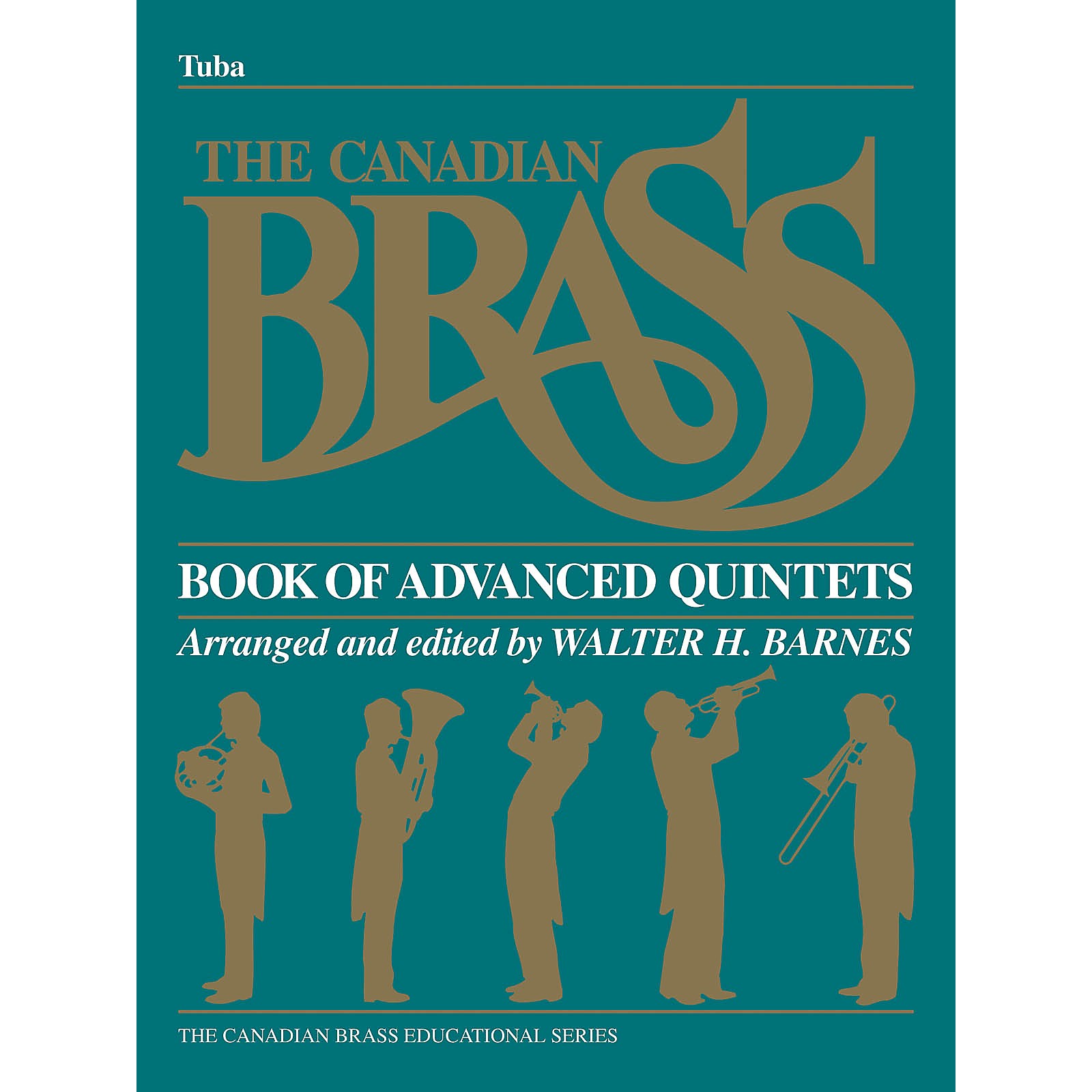 Tuba

THE CANADIAN BRASS

BOOK OF ADVANCED QUINTETS

Arranged and edited by WALTER H. BARNES

THE CANADIAN BRASS EDUCATIONAL SERIES